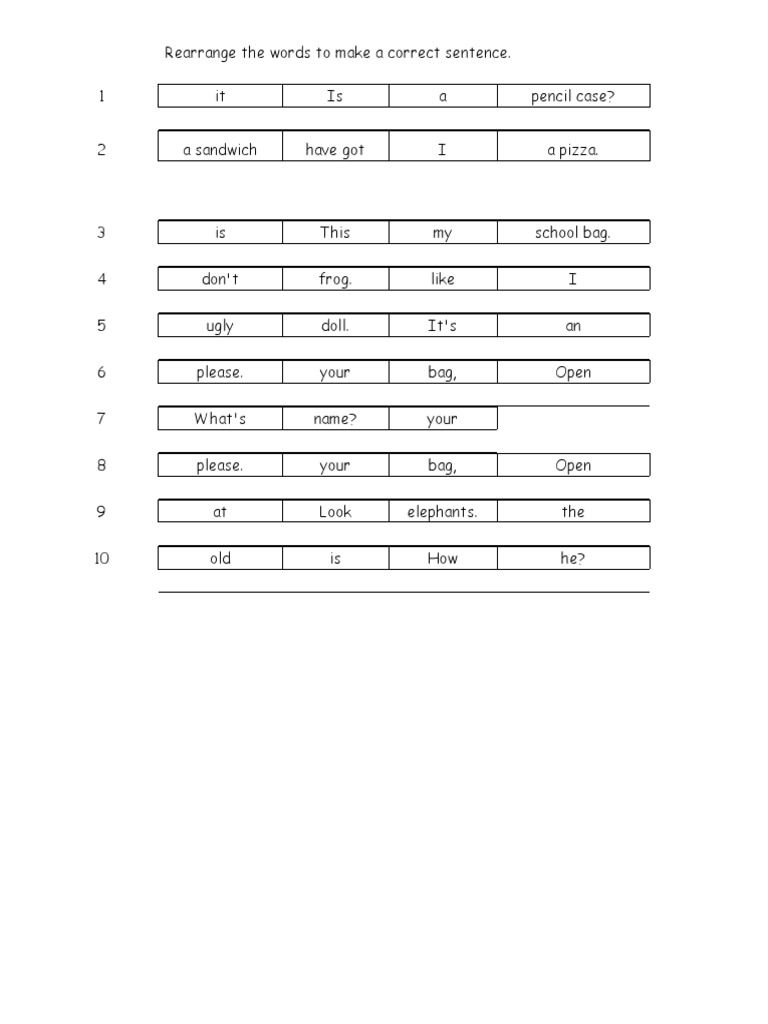 Rearrange the words to make a correct sentence.

| 1 | it | Is | a | pencil case? |
|---|---|---|---|---|
| 2 | a sandwich | have got | I | a pizza. |
| 3 | is | This | my | school bag. |
| 4 | don't | frog. | like | I |
| 5 | ugly | doll. | It's | an |
| 6 | please. | your | bag, | Open |
| 7 | What's | name? | your | |
| 8 | please. | your | bag, | Open |
| 9 | at | Look | elephants. | the |
| 10 | old | is | How | he? |